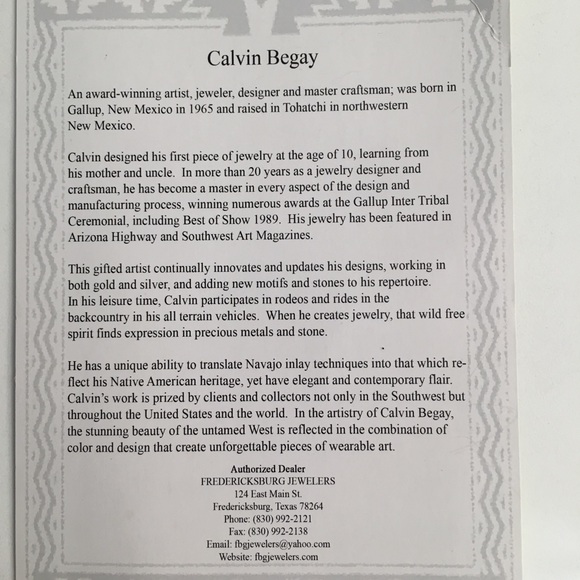 Calvin Begay

An award-winning artist, jeweler, designer and master craftsman; was born in Gallup, New Mexico in 1965 and raised in Tohatchi in northwestern New Mexico.

Calvin designed his first piece of jewelry at the age of 10, learning from his mother and uncle. In more than 20 years as a jewelry designer and craftsman, he has become a master in every aspect of the design and manufacturing process, winning numerous awards at the Gallup Inter Tribal Ceremonial, including Best of Show 1989. His jewelry has been featured in Arizona Highway and Southwest Art Magazines.

This gifted artist continually innovates and updates his designs, working in both gold and silver, and adding new motifs and stones to his repertoire. In his leisure time, Calvin participates in rodeos and rides in the backcountry in his all terrain vehicles. When he creates jewelry, that wild free spirit finds expression in precious metals and stone.

He has a unique ability to translate Navajo inlay techniques into that which reflect his Native American heritage, yet have elegant and contemporary flair. Calvin's work is prized by clients and collectors not only in the Southwest but throughout the United States and the world. In the artistry of Calvin Begay, the stunning beauty of the untamed West is reflected in the combination of color and design that create unforgettable pieces of wearable art.

Authorized Dealer
FREDERICKSBURG JEWELERS
124 East Main St.
Fredericksburg, Texas 78264
Phone: (830) 992-2121
Fax: (830) 992-2138
Email: fbgjewelers@yahoo.com
Website: fbgjewelers.com